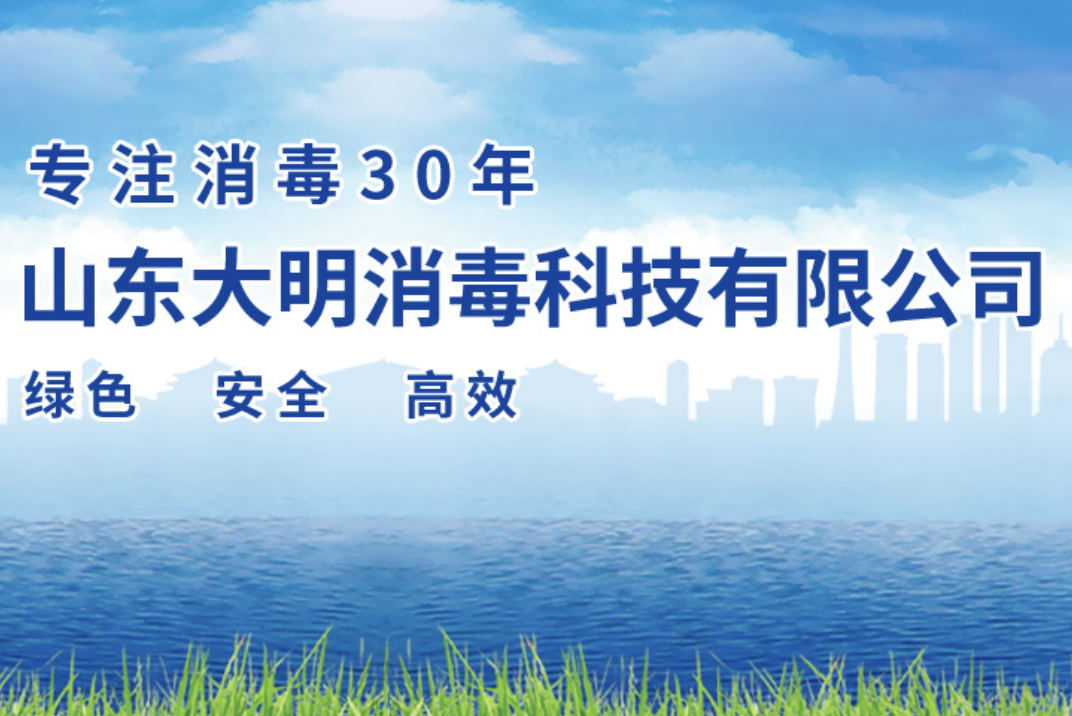 专注消毒30年

山东大明消毒科技有限公司

绿色　安全　高效